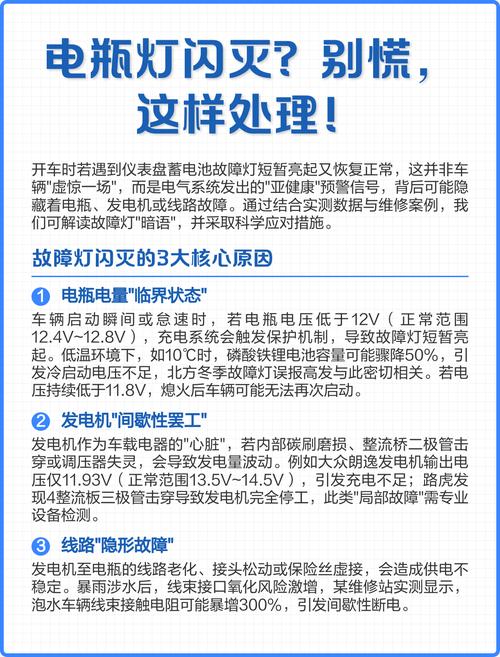 电瓶灯闪灭？别慌，这样处理！

开车时若遇到仪表盘蓄电池故障灯短暂亮起又恢复正常，这并非车辆"虚惊一场"，而是电气系统发出的"亚健康"预警信号，背后可能隐藏着电瓶、发电机或线路故障。通过结合实测数据与维修案例，我们可解读故障灯"暗语"，并采取科学应对措施。

故障灯闪灭的3大核心原因

1 电瓶电量"临界状态"

车辆启动瞬间或怠速时，若电瓶电压低于12V（正常范围12.4V~12.8V），充电系统会触发保护机制，导致故障灯短暂亮起。低温环境下，如10℃时，磷酸铁锂电池容量可能骤降50%，引发冷启动电压不足，北方冬季故障灯误报高发与此密切相关。若电压持续低于11.8V，熄火后车辆可能无法再次启动。

2 发电机"间歇性罢工"

发电机作为车载电器的"心脏"，若内部碳刷磨损、整流桥二极管击穿或调压器失灵，会导致发电量波动。例如大众朗逸发电机输出电压仅11.93V（正常范围13.5V~14.5V），引发充电不足；路虎发现4整流板三极管击穿导致发电机完全停工，此类"局部故障"需专业设备检测。

3 线路"隐形故障"

发电机至电瓶的线路老化、接头松动或保险丝虚接，会造成供电不稳定。暴雨涉水后，线束接口氧化风险激增，某维修站实测显示，泡水车辆线束接触电阻可能暴增300%，引发间歇性断电。